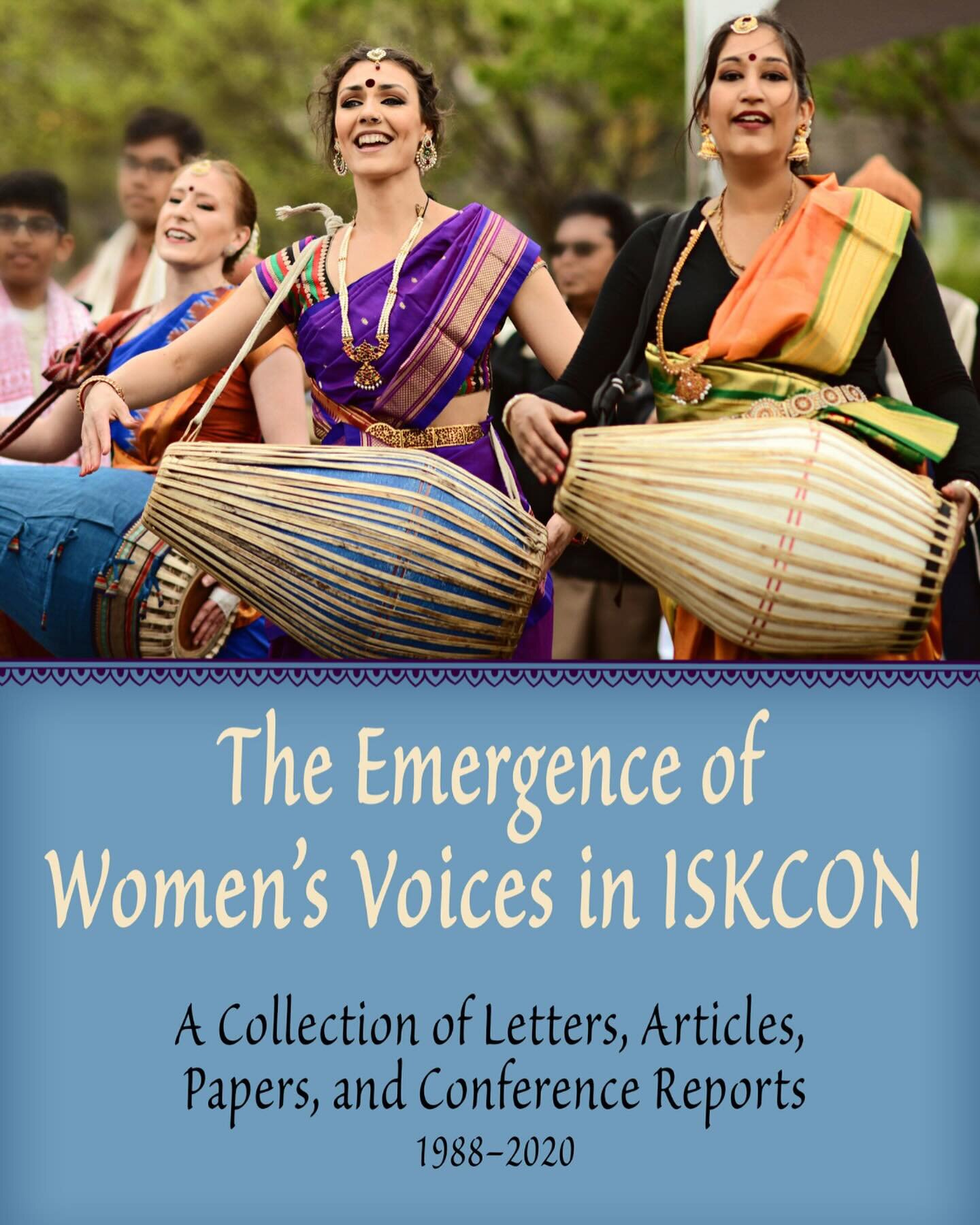 The Emergence of Women's Voices in ISKCON

A Collection of Letters, Articles, Papers, and Conference Reports
1988–2020